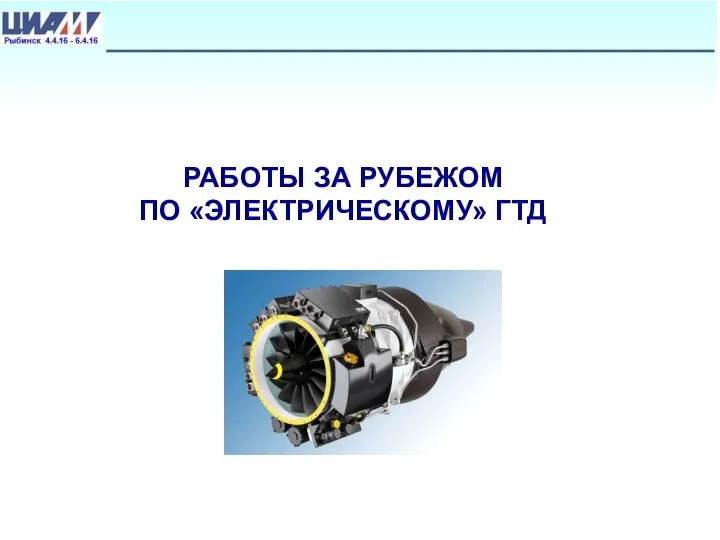 ЦИАМ
Рыбинск 4.4.16 - 6.4.16

РАБОТЫ ЗА РУБЕЖОМ
ПО «ЭЛЕКТРИЧЕСКОМУ» ГТД